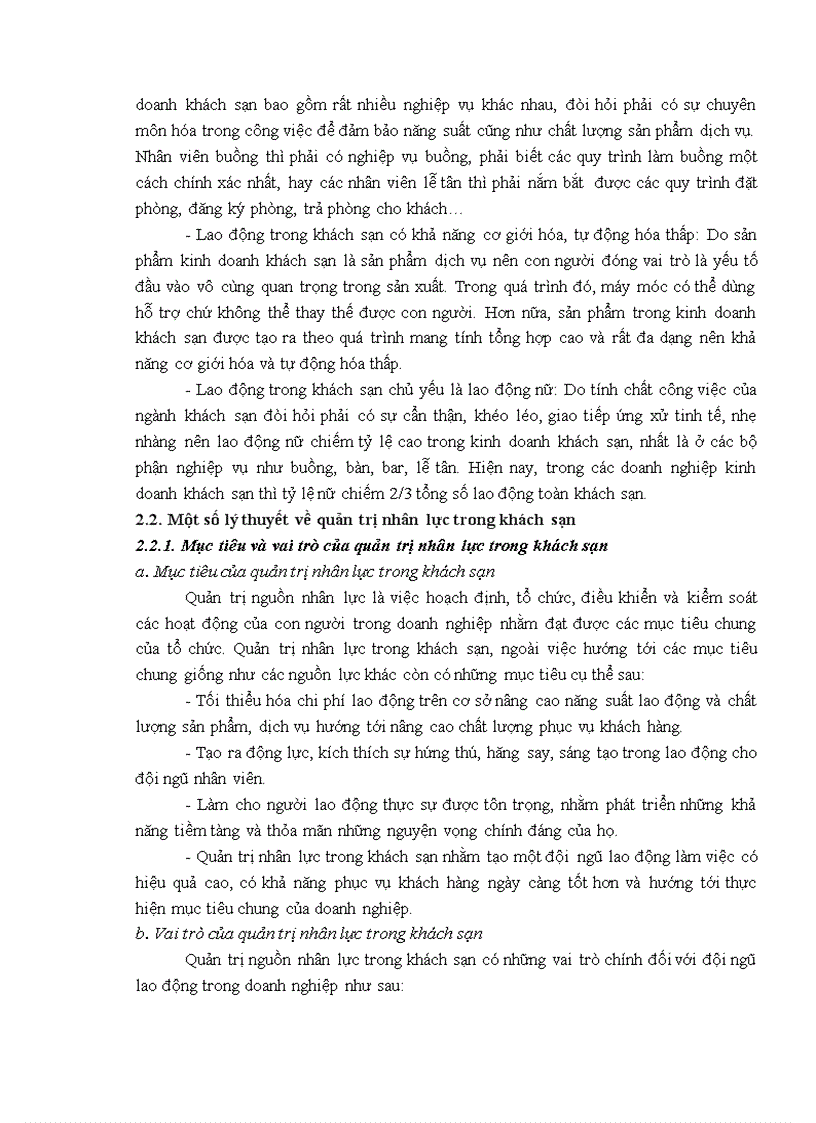 doanh khách sạn bao gồm rất nhiều nghiệp vụ khác nhau, đòi hỏi phải có sự chuyên môn hóa trong công việc để đảm bảo năng suất cũng như chất lượng sản phẩm dịch vụ. Nhân viên buồng thì phải có nghiệp vụ buồng, phải biết các quy trình làm buồng một cách chính xác nhất, hay các nhân viên lễ tân thì phải nắm bắt được các quy trình đặt phòng, đăng ký phòng, trả phòng cho khách…

- Lao động trong khách sạn có khả năng cơ giới hóa, tự động hóa thấp: Do sản phẩm kinh doanh khách sạn là sản phẩm dịch vụ nên con người đóng vai trò là yếu tố đầu vào vô cùng quan trọng trong sản xuất. Trong quá trình đó, máy móc có thể dùng hỗ trợ chứ không thể thay thế được con người. Hơn nữa, sản phẩm trong kinh doanh khách sạn được tạo ra theo quá trình mang tính tổng hợp cao và rất đa dạng nên khả năng cơ giới hóa và tự động hóa thấp.

- Lao động trong khách sạn chủ yếu là lao động nữ: Do tính chất công việc của ngành khách sạn đòi hỏi phải có sự cẩn thận, khéo léo, giao tiếp ứng xử tinh tế, nhẹ nhàng nên lao động nữ chiếm tỷ lệ cao trong kinh doanh khách sạn, nhất là ở các bộ phận nghiệp vụ như buồng, bàn, bar, lễ tân. Hiện nay, trong các doanh nghiệp kinh doanh khách sạn thì tỷ lệ nữ chiếm 2/3 tổng số lao động toàn khách sạn.

2.2. Một số lý thuyết về quản trị nhân lực trong khách sạn

2.2.1. Mục tiêu và vai trò của quản trị nhân lực trong khách sạn

a. Mục tiêu của quản trị nhân lực trong khách sạn

Quản trị nguồn nhân lực là việc hoạch định, tổ chức, điều khiển và kiểm soát các hoạt động của con người trong doanh nghiệp nhằm đạt được các mục tiêu chung của tổ chức. Quản trị nhân lực trong khách sạn, ngoài việc hướng tới các mục tiêu chung giống như các nguồn lực khác còn có những mục tiêu cụ thể sau:

- Tối thiểu hóa chi phí lao động trên cơ sở nâng cao năng suất lao động và chất lượng sản phẩm, dịch vụ hướng tới nâng cao chất lượng phục vụ khách hàng.

- Tạo ra động lực, kích thích sự hứng thú, hăng say, sáng tạo trong lao động cho đội ngũ nhân viên.

- Làm cho người lao động thực sự được tôn trọng, nhằm phát triển những khả năng tiềm tàng và thỏa mãn những nguyện vọng chính đáng của họ.

- Quản trị nhân lực trong khách sạn nhằm tạo một đội ngũ lao động làm việc có hiệu quả cao, có khả năng phục vụ khách hàng ngày càng tốt hơn và hướng tới thực hiện mục tiêu chung của doanh nghiệp.

b. Vai trò của quản trị nhân lực trong khách sạn

Quản trị nguồn nhân lực trong khách sạn có những vai trò chính đối với đội ngũ lao động trong doanh nghiệp như sau: